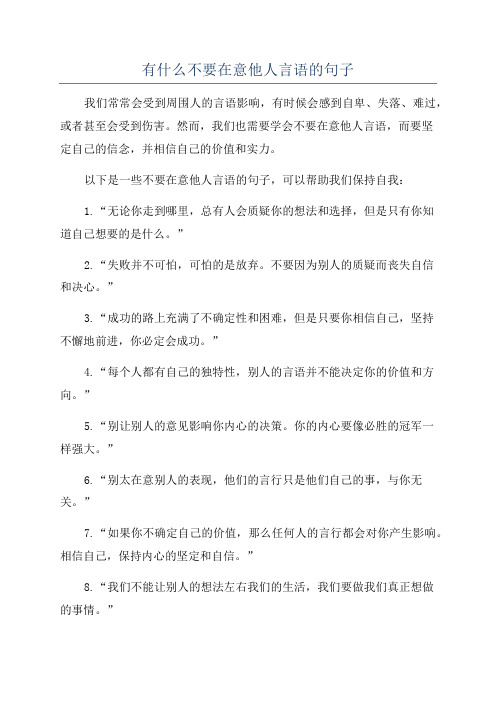 有什么不要在意他人言语的句子

我们常常会受到周围人的言语影响，有时候会感到自卑、失落、难过，或者甚至会受到伤害。然而，我们也需要学会不要在意他人言语，而要坚定自己的信念，并相信自己的价值和实力。

以下是一些不要在意他人言语的句子，可以帮助我们保持自我：

1.“无论你走到哪里，总有人会质疑你的想法和选择，但是只有你知道自己想要的是什么。”

2.“失败并不可怕，可怕的是放弃。不要因为别人的质疑而丧失自信和决心。”

3.“成功的路上充满了不确定性和困难，但是只要你相信自己，坚持不懈地前进，你必定会成功。”

4.“每个人都有自己的独特性，别人的言语并不能决定你的价值和方向。”

5.“别让别人的意见影响你内心的决策。你的内心要像必胜的冠军一样强大。”

6.“别太在意别人的表现，他们的言行只是他们自己的事，与你无关。”

7.“如果你不确定自己的价值，那么任何人的言行都会对你产生影响。相信自己，保持内心的坚定和自信。”

8.“我们不能让别人的想法左右我们的生活，我们要做我们真正想做的事情。”